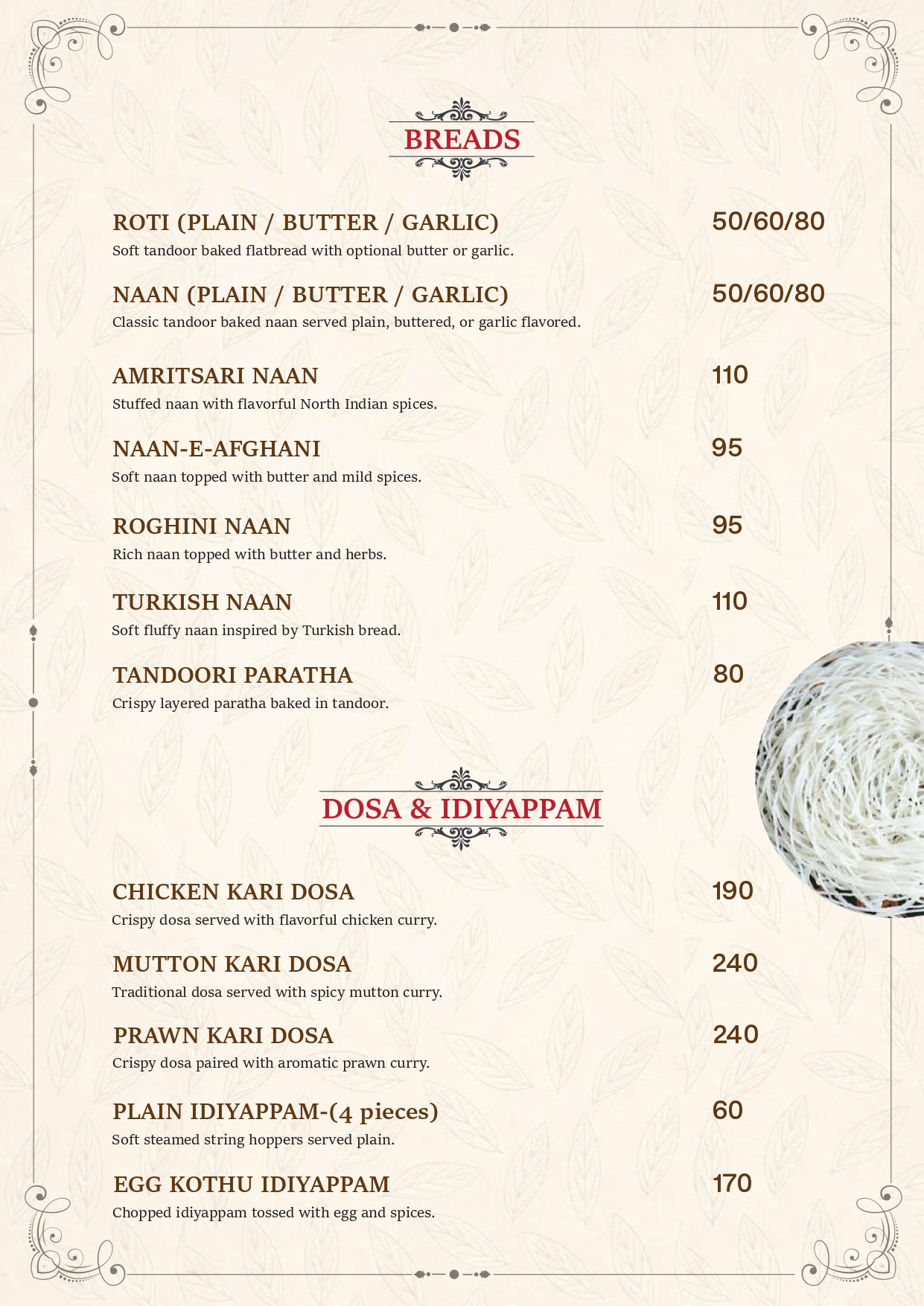 BREADS

ROTI (PLAIN / BUTTER / GARLIC) 50/60/80
Soft tandoor baked flatbread with optional butter or garlic.

NAAN (PLAIN / BUTTER / GARLIC) 50/60/80
Classic tandoor baked naan served plain, buttered, or garlic flavored.

AMRITSARI NAAN 110
Stuffed naan with flavorful North Indian spices.

NAAN-E-AFGHANI 95
Soft naan topped with butter and mild spices.

ROGHINI NAAN 95
Rich naan topped with butter and herbs.

TURKISH NAAN 110
Soft fluffy naan inspired by Turkish bread.

TANDOORI PARATHA 80
Crispy layered paratha baked in tandoor.

DOSA & IDIYAPPAM

CHICKEN KARI DOSA 190
Crispy dosa served with flavorful chicken curry.

MUTTON KARI DOSA 240
Traditional dosa served with spicy mutton curry.

PRAWN KARI DOSA 240
Crispy dosa paired with aromatic prawn curry.

PLAIN IDIYAPPAM-(4 pieces) 60
Soft steamed string hoppers served plain.

EGG KOTHU IDIYAPPAM 170
Chopped idiyappam tossed with egg and spices.